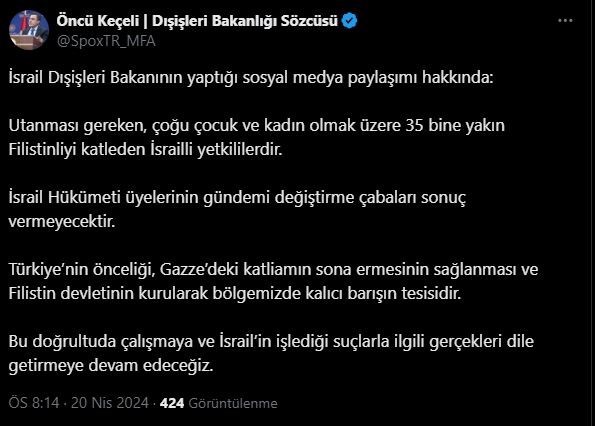 Öncü Keçeli | Dışişleri Bakanlığı Sözcüsü
@SpoxTR_MFA

İsrail Dışişleri Bakanının yaptığı sosyal medya paylaşımı hakkında:

Utanması gereken, çoğu çocuk ve kadın olmak üzere 35 bine yakın Filistinliyi katleden İsrailli yetkililerdir.

İsrail Hükümeti üyelerinin gündemi değiştirme çabaları sonuç vermeyecektir.

Türkiye'nin önceliği, Gazze'deki katliamın sona ermesinin sağlanması ve Filistin devletinin kurularak bölgemizde kalıcı barışın tesisidir.

Bu doğrultuda çalışmaya ve İsrail'in işlediği suçlarla ilgili gerçekleri dile getirmeye devam edeceğiz.

ÖS 8:14 · 20 Nis 2024 · 424 Görüntülenme